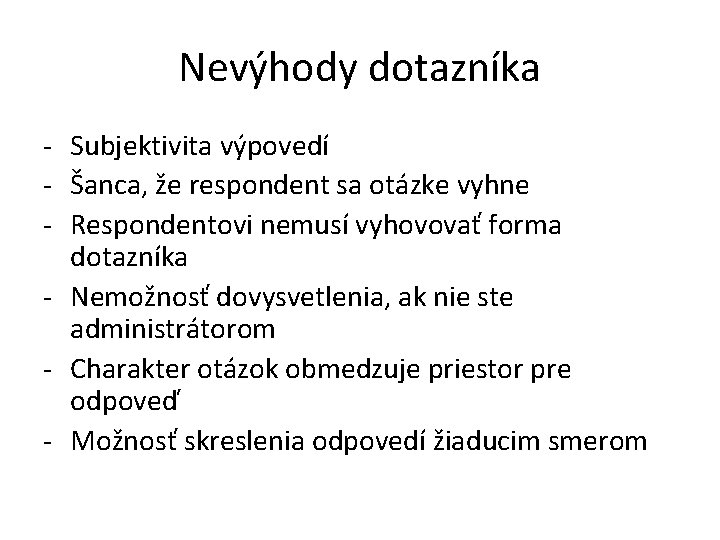 Nevýhody dotazníka

- Subjektivita výpovedí
- Šanca, že respondent sa otázke vyhne
- Respondentovi nemusí vyhovovať forma dotazníka
- Nemožnosť dovysvetlenia, ak nie ste administrátorom
- Charakter otázok obmedzuje priestor pre odpoveď
- Možnosť skreslenia odpovedí žiaducim smerom